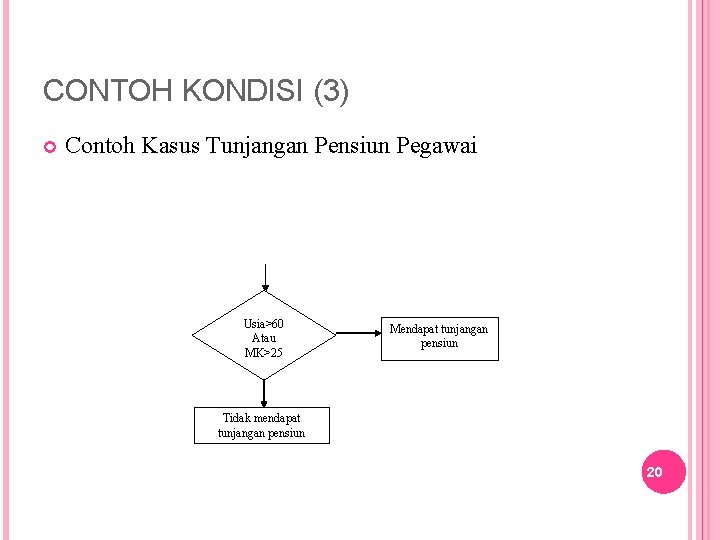 CONTOH KONDISI (3)

Contoh Kasus Tunjangan Pensiun Pegawai

Usia>60
Atau
MK>25

Mendapat tunjangan pensiun

Tidak mendapat tunjangan pensiun

20